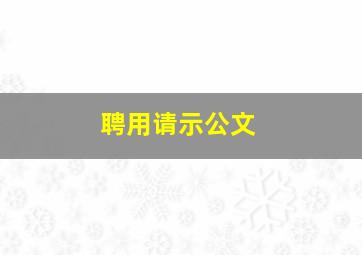 聘用请示公文